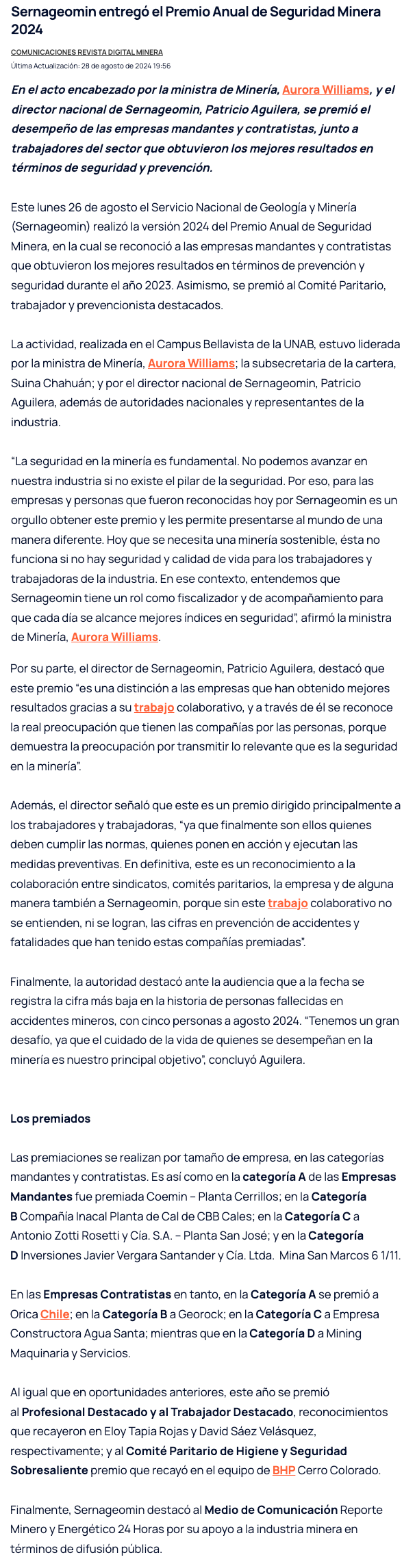 Sernageomin entregó el Premio Anual de Seguridad Minera 2024

COMUNICACIONES REVISTA DIGITAL MINERA
Última Actualización: 28 de agosto de 2024 19:56

En el acto encabezado por la ministra de Minería, Aurora Williams, y el director nacional de Sernageomin, Patricio Aguilera, se premió el desempeño de las empresas mandantes y contratistas, junto a trabajadores del sector que obtuvieron los mejores resultados en términos de seguridad y prevención.

Este lunes 26 de agosto el Servicio Nacional de Geología y Minería (Sernageomin) realizó la versión 2024 del Premio Anual de Seguridad Minera, en la cual se reconoció a las empresas mandantes y contratistas que obtuvieron los mejores resultados en términos de prevención y seguridad durante el año 2023. Asimismo, se premió al Comité Paritario, trabajador y prevencionista destacados.

La actividad, realizada en el Campus Bellavista de la UNAB, estuvo liderada por la ministra de Minería, Aurora Williams; la subsecretaria de la cartera, Suina Chahuán; y por el director nacional de Sernageomin, Patricio Aguilera, además de autoridades nacionales y representantes de la industria.

"La seguridad en la minería es fundamental. No podemos avanzar en nuestra industria si no existe el pilar de la seguridad. Por eso, para las empresas y personas que fueron reconocidas hoy por Sernageomin es un orgullo obtener este premio y les permite presentarse al mundo de una manera diferente. Hoy que se necesita una minería sostenible, ésta no funciona si no hay seguridad y calidad de vida para los trabajadores y trabajadoras de la industria. En ese contexto, entendemos que Sernageomin tiene un rol como fiscalizador y de acompañamiento para que cada día se alcance mejores índices en seguridad", afirmó la ministra de Minería, Aurora Williams.

Por su parte, el director de Sernageomin, Patricio Aguilera, destacó que este premio "es una distinción a las empresas que han obtenido mejores resultados gracias a su trabajo colaborativo, y a través de él se reconoce la real preocupación que tienen las compañías por las personas, porque demuestra la preocupación por transmitir lo relevante que es la seguridad en la minería".

Además, el director señaló que este es un premio dirigido principalmente a los trabajadores y trabajadoras, "ya que finalmente son ellos quienes deben cumplir las normas, quienes ponen en acción y ejecutan las medidas preventivas. En definitiva, este es un reconocimiento a la colaboración entre sindicatos, comités paritarios, la empresa y de alguna manera también a Sernageomin, porque sin este trabajo colaborativo no se entienden, ni se logran, las cifras en prevención de accidentes y fatalidades que han tenido estas compañías premiadas".

Finalmente, la autoridad destacó ante la audiencia que a la fecha se registra la cifra más baja en la historia de personas fallecidas en accidentes mineros, con cinco personas a agosto 2024. "Tenemos un gran desafío, ya que el cuidado de la vida de quienes se desempeñan en la minería es nuestro principal objetivo", concluyó Aguilera.

Los premiados

Las premiaciones se realizan por tamaño de empresa, en las categorías mandantes y contratistas. Es así como en la categoría A de las Empresas Mandantes fue premiada Coemin – Planta Cerrillos; en la Categoría B Compañía Inacal Planta de Cal de CBB Cales; en la Categoría C a Antonio Zotti Rosetti y Cía. S.A. – Planta San José; y en la Categoría D Inversiones Javier Vergara Santander y Cía. Ltda. Mina San Marcos 6 1/11.

En las Empresas Contratistas en tanto, en la Categoría A se premió a Orica Chile; en la Categoría B a Georock; en la Categoría C a Empresa Constructora Agua Santa; mientras que en la Categoría D a Mining Maquinaria y Servicios.

Al igual que en oportunidades anteriores, este año se premió al Profesional Destacado y al Trabajador Destacado, reconocimientos que recayeron en Eloy Tapia Rojas y David Sáez Velásquez, respectivamente; y al Comité Paritario de Higiene y Seguridad Sobresaliente premio que recayó en el equipo de BHP Cerro Colorado.

Finalmente, Sernageomin destacó al Medio de Comunicación Reporte Minero y Energético 24 Horas por su apoyo a la industria minera en términos de difusión pública.